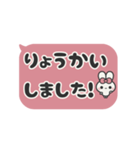 りょうかい
しました!